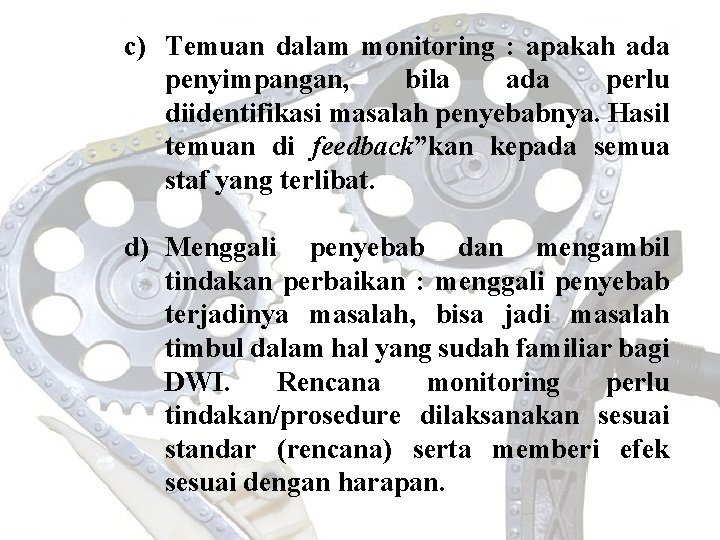 c) Temuan dalam monitoring : apakah ada penyimpangan, bila ada perlu diidentifikasi masalah penyebabnya. Hasil temuan di feedback"kan kepada semua staf yang terlibat.

d) Menggali penyebab dan mengambil tindakan perbaikan : menggali penyebab terjadinya masalah, bisa jadi masalah timbul dalam hal yang sudah familiar bagi DWI. Rencana monitoring perlu tindakan/prosedure dilaksanakan sesuai standar (rencana) serta memberi efek sesuai dengan harapan.